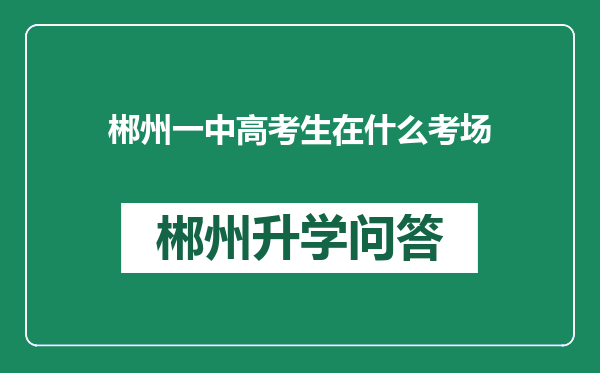 郴州一中高考生在什么考场

郴州升学问答